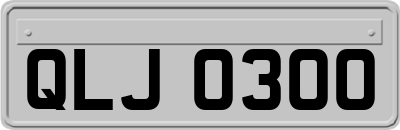 QLJ 0300